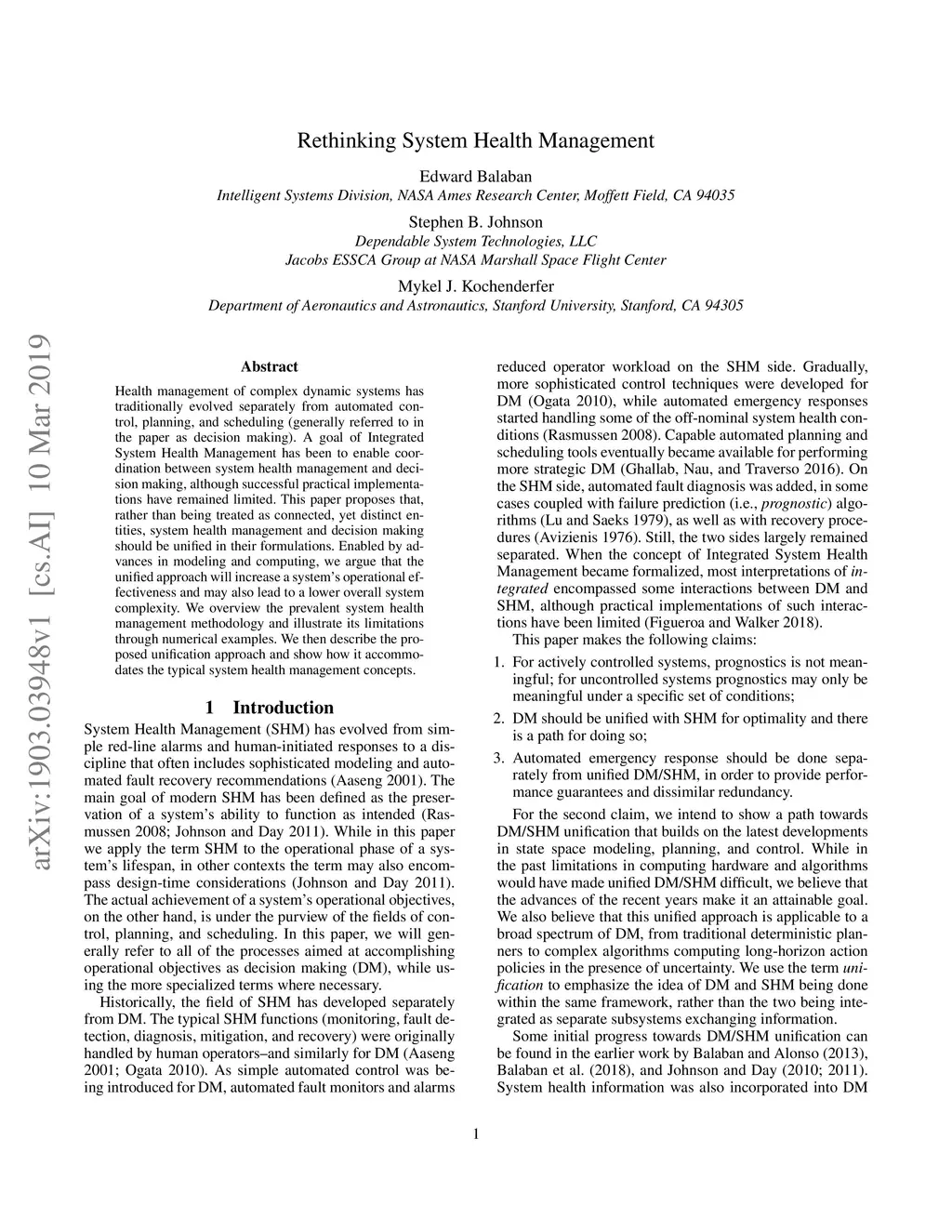 Rethinking System Health Management

Edward Balaban
Intelligent Systems Division, NASA Ames Research Center, Moffett Field, CA 94035

Stephen B. Johnson
Dependable System Technologies, LLC
Jacobs ESSCA Group at NASA Marshall Space Flight Center

Mykel J. Kochenderfer
Department of Aeronautics and Astronautics, Stanford University, Stanford, CA 94305

arXiv:1903.03948v1 [cs.AI] 10 Mar 2019

Abstract

Health management of complex dynamic systems has traditionally evolved separately from automated control, planning, and scheduling (generally referred to in the paper as decision making). A goal of Integrated System Health Management has been to enable coordination between system health management and decision making, although successful practical implementations have remained limited. This paper proposes that, rather than being treated as connected, yet distinct entities, system health management and decision making should be unified in their formulations. Enabled by advances in modeling and computing, we argue that the unified approach will increase a system's operational effectiveness and may also lead to a lower overall system complexity. We overview the prevalent system health management methodology and illustrate its limitations through numerical examples. We then describe the proposed unification approach and show how it accommodates the typical system health management concepts.

1 Introduction

System Health Management (SHM) has evolved from simple red-line alarms and human-initiated responses to a discipline that often includes sophisticated modeling and automated fault recovery recommendations (Aaseng 2001). The main goal of modern SHM has been defined as the preservation of a system's ability to function as intended (Rasmussen 2008; Johnson and Day 2011). While in this paper we apply the term SHM to the operational phase of a system's lifespan, in other contexts the term may also encompass design-time considerations (Johnson and Day 2011). The actual achievement of a system's operational objectives, on the other hand, is under the purview of the fields of control, planning, and scheduling. In this paper, we will generally refer to all of the processes aimed at accomplishing operational objectives as decision making (DM), while using the more specialized terms where necessary.

Historically, the field of SHM has developed separately from DM. The typical SHM functions (monitoring, fault detection, diagnosis, mitigation, and recovery) were originally handled by human operators–and similarly for DM (Aaseng 2001; Ogata 2010). As simple automated control was being introduced for DM, automated fault monitors and alarms reduced operator workload on the SHM side. Gradually, more sophisticated control techniques were developed for DM (Ogata 2010), while automated emergency responses started handling some of the off-nominal system health conditions (Rasmussen 2008). Capable automated planning and scheduling tools eventually became available for performing more strategic DM (Ghallab, Nau, and Traverso 2016). On the SHM side, automated fault diagnosis was added, in some cases coupled with failure prediction (i.e., prognostic) algorithms (Lu and Saeks 1979), as well as with recovery procedures (Avizienis 1976). Still, the two sides largely remained separated. When the concept of Integrated System Health Management became formalized, most interpretations of integrated encompassed some interactions between DM and SHM, although practical implementations of such interactions have been limited (Figueroa and Walker 2018).

This paper makes the following claims:

1. For actively controlled systems, prognostics is not meaningful; for uncontrolled systems prognostics may only be meaningful under a specific set of conditions;

2. DM should be unified with SHM for optimality and there is a path for doing so;

3. Automated emergency response should be done separately from unified DM/SHM, in order to provide performance guarantees and dissimilar redundancy.

For the second claim, we intend to show a path towards DM/SHM unification that builds on the latest developments in state space modeling, planning, and control. While in the past limitations in computing hardware and algorithms would have made unified DM/SHM difficult, we believe that the advances of the recent years make it an attainable goal. We also believe that this unified approach is applicable to a broad spectrum of DM, from traditional deterministic planners to complex algorithms computing long-horizon action policies in the presence of uncertainty. We use the term unification to emphasize the idea of DM and SHM being done within the same framework, rather than the two being integrated as separate subsystems exchanging information.

Some initial progress towards DM/SHM unification can be found in the earlier work by Balaban and Alonso (2013), Balaban et al. (2018), and Johnson and Day (2010; 2011). System health information was also incorporated into DM

1